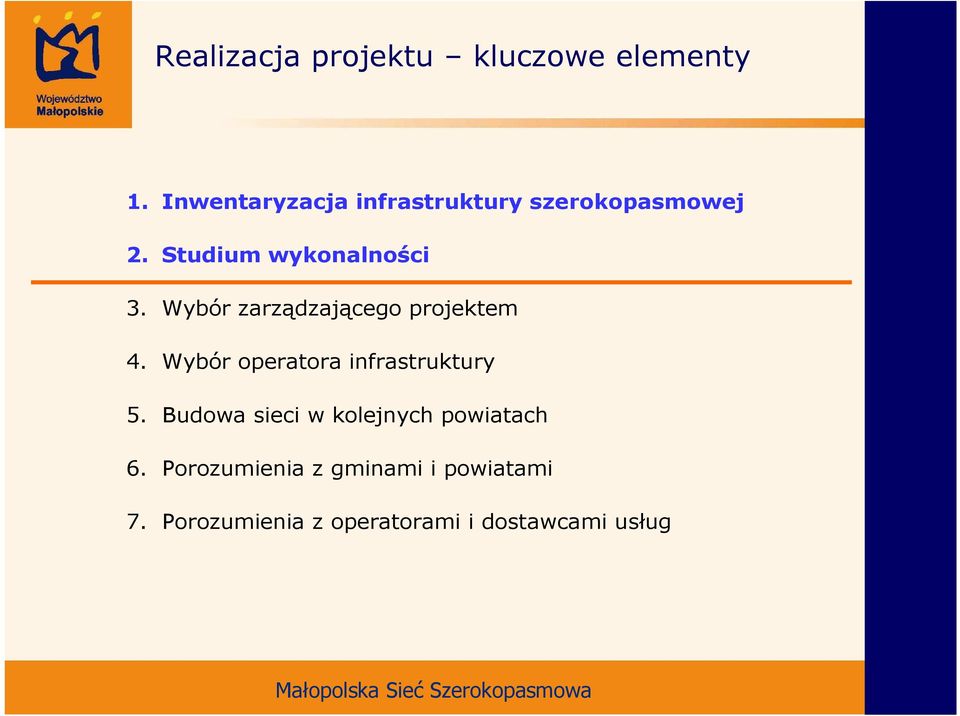 Województwo Małopolskie

Realizacja projektu – kluczowe elementy

1. Inwentaryzacja infrastruktury szerokopasmowej
2. Studium wykonalności
3. Wybór zarządzającego projektem
4. Wybór operatora infrastruktury
5. Budowa sieci w kolejnych powiatach
6. Porozumienia z gminami i powiatami
7. Porozumienia z operatorami i dostawcami usług

Małopolska Sieć Szerokopasmowa